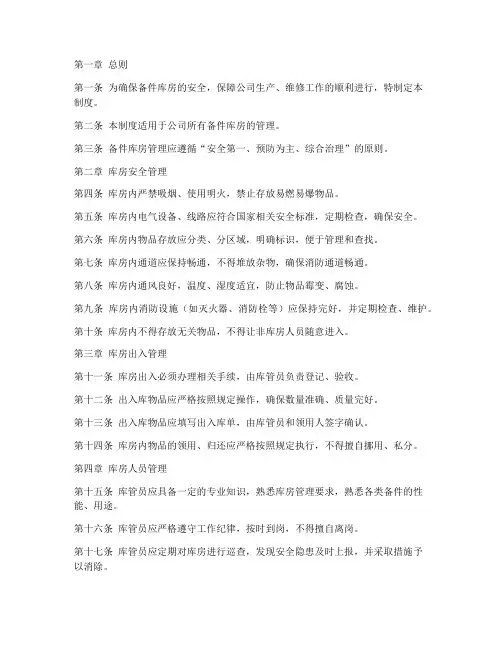 第一章 总则

第一条 为确保备件库房的安全，保障公司生产、维修工作的顺利进行，特制定本制度。

第二条 本制度适用于公司所有备件库房的管理。

第三条 备件库房管理应遵循“安全第一、预防为主、综合治理”的原则。

第二章 库房安全管理

第四条 库房内严禁吸烟、使用明火，禁止存放易燃易爆物品。

第五条 库房内电气设备、线路应符合国家相关安全标准，定期检查，确保安全。

第六条 库房内物品存放应分类、分区域，明确标识，便于管理和查找。

第七条 库房内通道应保持畅通，不得堆放杂物，确保消防通道畅通。

第八条 库房内通风良好，温度、湿度适宜，防止物品霉变、腐蚀。

第九条 库房内消防设施（如灭火器、消防栓等）应保持完好，并定期检查、维护。

第十条 库房内不得存放无关物品，不得让非库房人员随意进入。

第三章 库房出入管理

第十一条 库房出入必须办理相关手续，由库管员负责登记、验收。

第十二条 出入库物品应严格按照规定操作，确保数量准确、质量完好。

第十三条 出入库物品应填写出入库单，由库管员和领用人签字确认。

第十四条 库房内物品的领用、归还应严格按照规定执行，不得擅自挪用、私分。

第四章 库房人员管理

第十五条 库管员应具备一定的专业知识，熟悉库房管理要求，熟悉各类备件的性能、用途。

第十六条 库管员应严格遵守工作纪律，按时到岗，不得擅自离岗。

第十七条 库管员应定期对库房进行巡查，发现安全隐患及时上报，并采取措施予以消除。